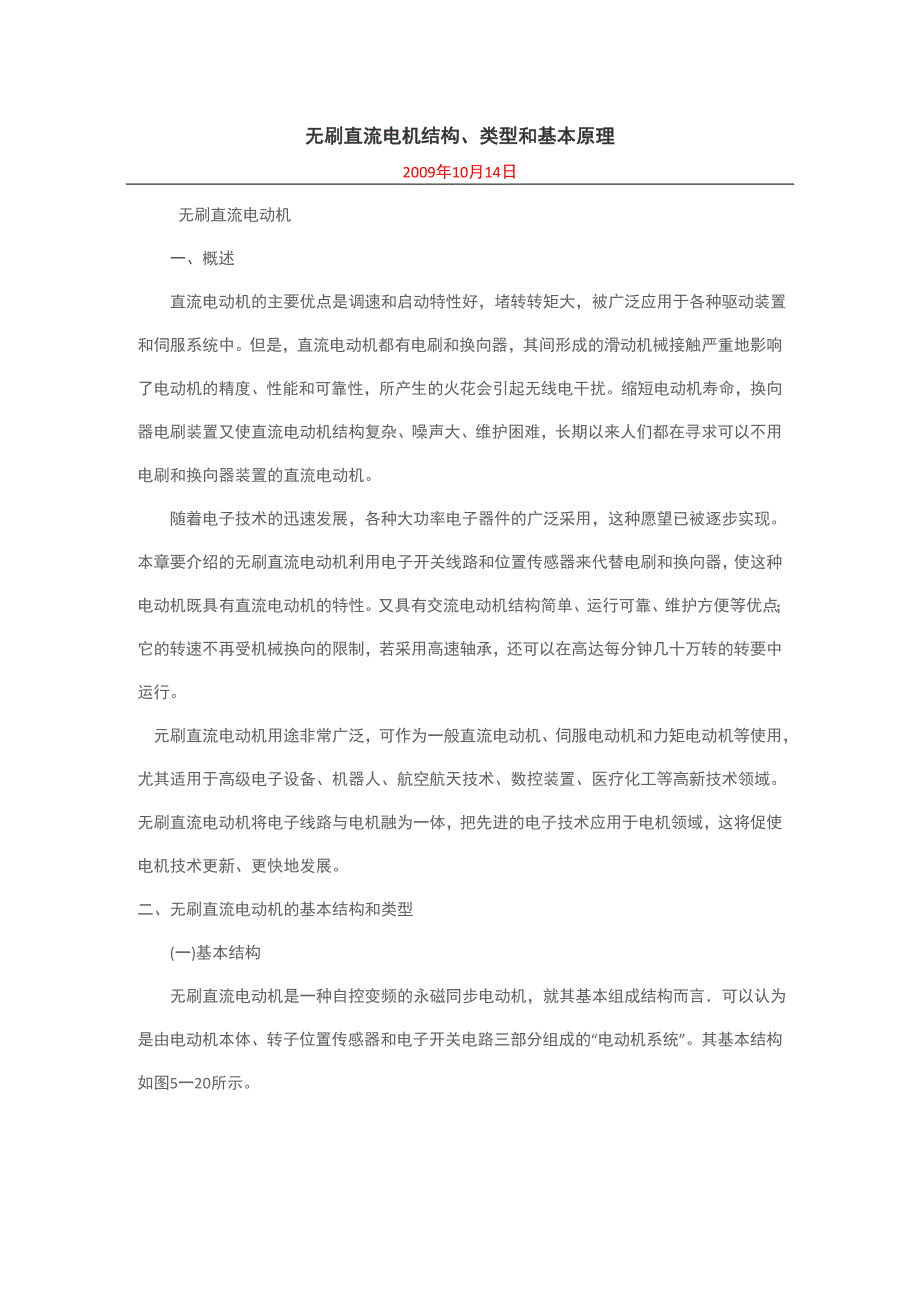 无刷直流电机结构、类型和基本原理

2009年10月14日

无刷直流电动机

一、概述

直流电动机的主要优点是调速和启动特性好，堵转转矩大，被广泛应用于各种驱动装置和伺服系统中。但是，直流电动机都有电刷和换向器，其间形成的滑动机械接触严重地影响了电动机的精度、性能和可靠性，所产生的火花会引起无线电干扰。缩短电动机寿命，换向器电刷装置又使直流电动机结构复杂、噪声大、维护困难，长期以来人们都在寻求可以不用电刷和换向器装置的直流电动机。

随着电子技术的迅速发展，各种大功率电子器件的广泛采用，这种愿望已被逐步实现。本章要介绍的无刷直流电动机利用电子开关线路和位置传感器来代替电刷和换向器，使这种电动机既具有直流电动机的特性。又具有交流电动机结构简单、运行可靠、维护方便等优点;它的转速不再受机械换向的限制，若采用高速轴承，还可以在高达每分钟几十万转的转要中运行。

元刷直流电动机用途非常广泛，可作为一般直流电动机、伺服电动机和力矩电动机等使用，尤其适用于高级电子设备、机器人、航空航天技术、数控装置、医疗化工等高新技术领域。无刷直流电动机将电子线路与电机融为一体，把先进的电子技术应用于电机领域，这将促使电机技术更新、更快地发展。

二、无刷直流电动机的基本结构和类型

(一)基本结构

无刷直流电动机是一种自控变频的永磁同步电动机，就其基本组成结构而言．可以认为是由电动机本体、转子位置传感器和电子开关电路三部分组成的“电动机系统”。其基本结构如图5一20所示。